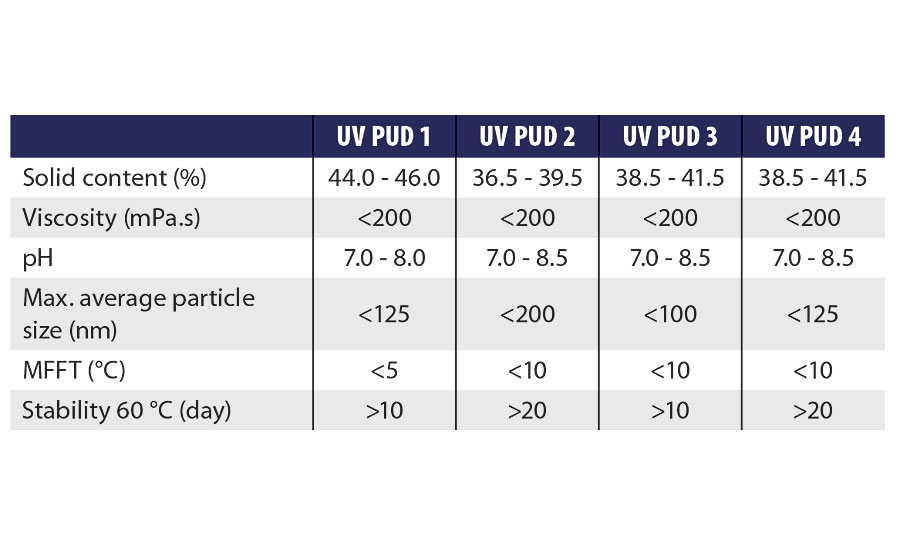 | | UV PUD 1 | UV PUD 2 | UV PUD 3 | UV PUD 4 |
|---|---|---|---|---|
| Solid content (%) | 44.0 - 46.0 | 36.5 - 39.5 | 38.5 - 41.5 | 38.5 - 41.5 |
| Viscosity (mPa.s) | <200 | <200 | <200 | <200 |
| pH | 7.0 - 8.0 | 7.0 - 8.5 | 7.0 - 8.5 | 7.0 - 8.5 |
| Max. average particle size (nm) | <125 | <200 | <100 | <125 |
| MFFT (°C) | <5 | <10 | <10 | <10 |
| Stability 60 °C (day) | >10 | >20 | >10 | >20 |